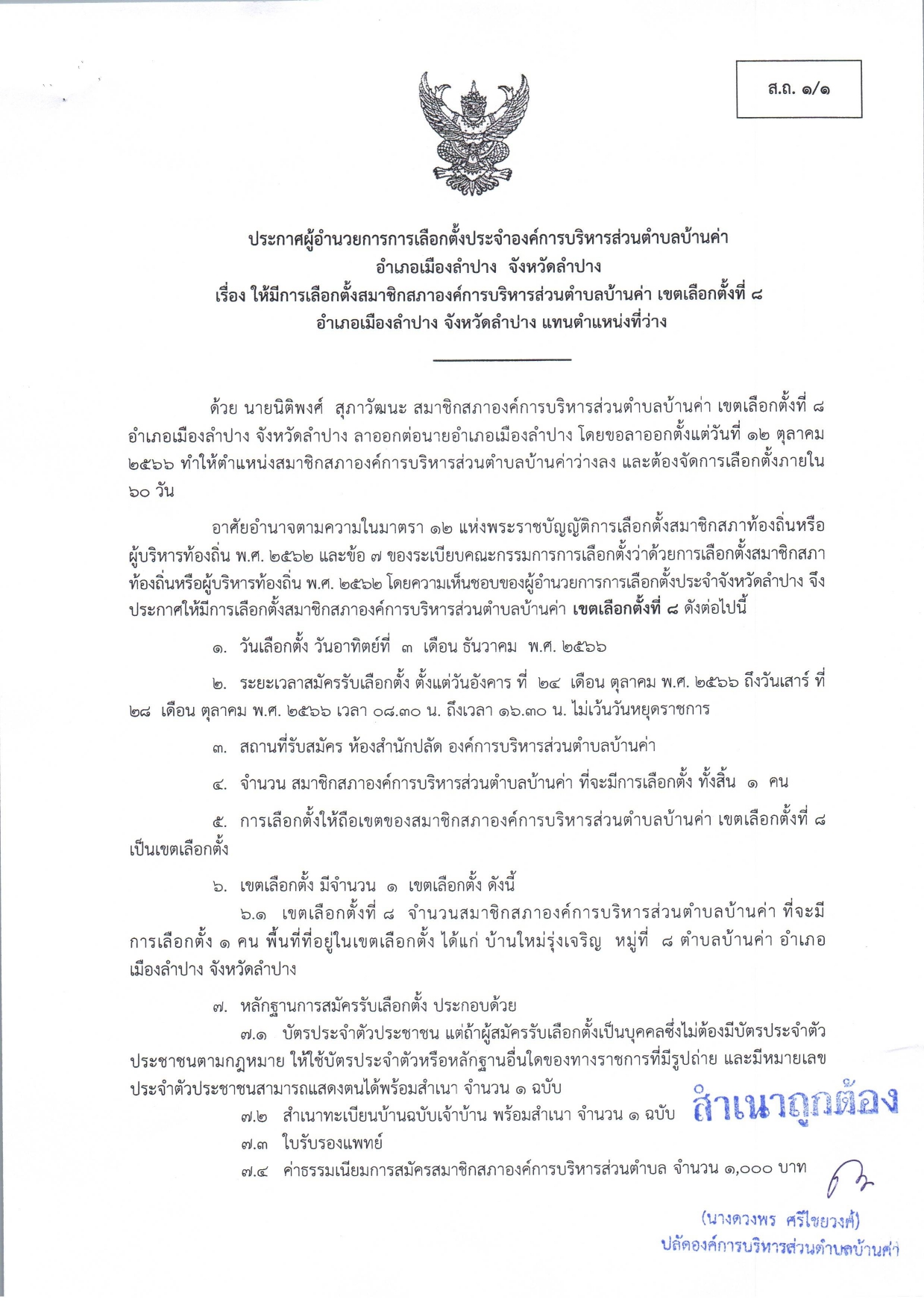 ส.ถ. ๑/๑

ประกาศผู้อำนวยการการเลือกตั้งประจำองค์การบริหารส่วนตำบลบ้านค่า
อำเภอเมืองลำปาง จังหวัดลำปาง
เรื่อง ให้มีการเลือกตั้งสมาชิกสภาองค์การบริหารส่วนตำบลบ้านค่า เขตเลือกตั้งที่ ๘
อำเภอเมืองลำปาง จังหวัดลำปาง แทนตำแหน่งที่ว่าง

ด้วย นายนิติพงศ์ สุภาวัฒนะ สมาชิกสภาองค์การบริหารส่วนตำบลบ้านค่า เขตเลือกตั้งที่ ๘ อำเภอเมืองลำปาง จังหวัดลำปาง ลาออกต่อนายอำเภอเมืองลำปาง โดยขอลาออกตั้งแต่วันที่ ๑๒ ตุลาคม ๒๕๖๖ ทำให้ตำแหน่งสมาชิกสภาองค์การบริหารส่วนตำบลบ้านค่าว่างลง และต้องจัดการเลือกตั้งภายใน ๖๐ วัน

อาศัยอำนาจตามความในมาตรา ๑๒ แห่งพระราชบัญญัติการเลือกตั้งสมาชิกสภาท้องถิ่นหรือผู้บริหารท้องถิ่น พ.ศ. ๒๕๖๒ และข้อ ๗ ของระเบียบคณะกรรมการการเลือกตั้งว่าด้วยการเลือกตั้งสมาชิกสภาท้องถิ่นหรือผู้บริหารท้องถิ่น พ.ศ. ๒๕๖๒ โดยความเห็นชอบของผู้อำนวยการการเลือกตั้งประจำจังหวัดลำปาง จึงประกาศให้มีการเลือกตั้งสมาชิกสภาองค์การบริหารส่วนตำบลบ้านค่า เขตเลือกตั้งที่ ๘ ดังต่อไปนี้

๑. วันเลือกตั้ง วันอาทิตย์ที่ ๓ เดือน ธันวาคม พ.ศ. ๒๕๖๖

๒. ระยะเวลาสมัครรับเลือกตั้ง ตั้งแต่วันอังคาร ที่ ๒๔ เดือน ตุลาคม พ.ศ. ๒๕๖๖ ถึงวันเสาร์ ที่ ๒๘ เดือน ตุลาคม พ.ศ. ๒๕๖๖ เวลา ๐๘.๓๐ น. ถึงเวลา ๑๖.๓๐ น. ไม่เว้นวันหยุดราชการ

๓. สถานที่รับสมัคร ห้องสำนักปลัด องค์การบริหารส่วนตำบลบ้านค่า

๔. จำนวน สมาชิกสภาองค์การบริหารส่วนตำบลบ้านค่า ที่จะมีการเลือกตั้ง ทั้งสิ้น ๑ คน

๕. การเลือกตั้งให้ถือเขตของสมาชิกสภาองค์การบริหารส่วนตำบลบ้านค่า เขตเลือกตั้งที่ ๘ เป็นเขตเลือกตั้ง

๖. เขตเลือกตั้ง มีจำนวน ๑ เขตเลือกตั้ง ดังนี้
๖.๑ เขตเลือกตั้งที่ ๘ จำนวนสมาชิกสภาองค์การบริหารส่วนตำบลบ้านค่า ที่จะมีการเลือกตั้ง ๑ คน พื้นที่ที่อยู่ในเขตเลือกตั้ง ได้แก่ บ้านใหม่รุ่งเจริญ หมู่ที่ ๘ ตำบลบ้านค่า อำเภอเมืองลำปาง จังหวัดลำปาง

๗. หลักฐานการสมัครรับเลือกตั้ง ประกอบด้วย
๗.๑ บัตรประจำตัวประชาชน แต่ถ้าผู้สมัครรับเลือกตั้งเป็นบุคคลซึ่งไม่ต้องมีบัตรประจำตัวประชาชนตามกฎหมาย ให้ใช้บัตรประจำตัวหรือหลักฐานอื่นใดของทางราชการที่มีรูปถ่าย และมีหมายเลขประจำตัวประชาชนสามารถแสดงตนได้พร้อมสำเนา จำนวน ๑ ฉบับ
๗.๒ สำเนาทะเบียนบ้านฉบับเจ้าบ้าน พร้อมสำเนา จำนวน ๑ ฉบับ
๗.๓ ใบรับรองแพทย์
๗.๔ ค่าธรรมเนียมการสมัครสมาชิกสภาองค์การบริหารส่วนตำบล จำนวน ๑,๐๐๐ บาท

สำเนาถูกต้อง

(นางดวงพร ศรีไชยวงศ์)
ปลัดองค์การบริหารส่วนตำบลบ้านค่า